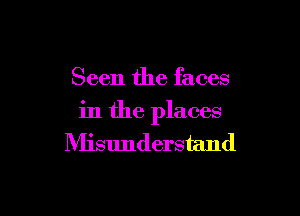 Seen the faces
in the places
Misunderstand